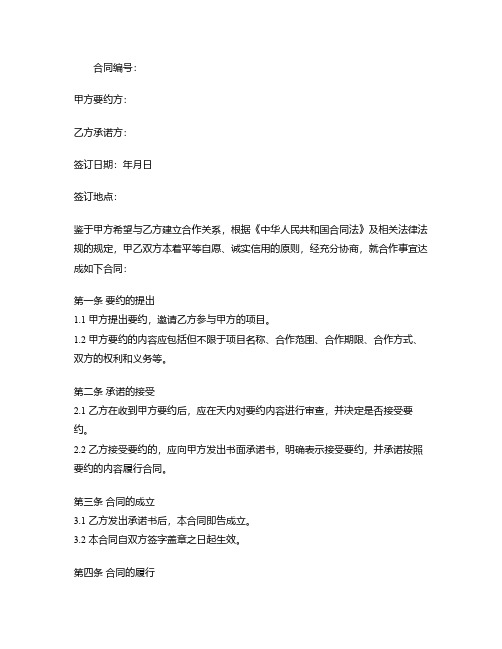 合同编号：

甲方要约方：

乙方承诺方：

签订日期：年月日

签订地点：

鉴于甲方希望与乙方建立合作关系，根据《中华人民共和国合同法》及相关法律法规的规定，甲乙双方本着平等自愿、诚实信用的原则，经充分协商，就合作事宜达成如下合同：

第一条 要约的提出
1.1 甲方提出要约，邀请乙方参与甲方的项目。
1.2 甲方要约的内容应包括但不限于项目名称、合作范围、合作期限、合作方式、双方的权利和义务等。

第二条 承诺的接受
2.1 乙方在收到甲方要约后，应在天内对要约内容进行审查，并决定是否接受要约。
2.2 乙方接受要约的，应向甲方发出书面承诺书，明确表示接受要约，并承诺按照要约的内容履行合同。

第三条 合同的成立
3.1 乙方发出承诺书后，本合同即告成立。
3.2 本合同自双方签字盖章之日起生效。

第四条 合同的履行